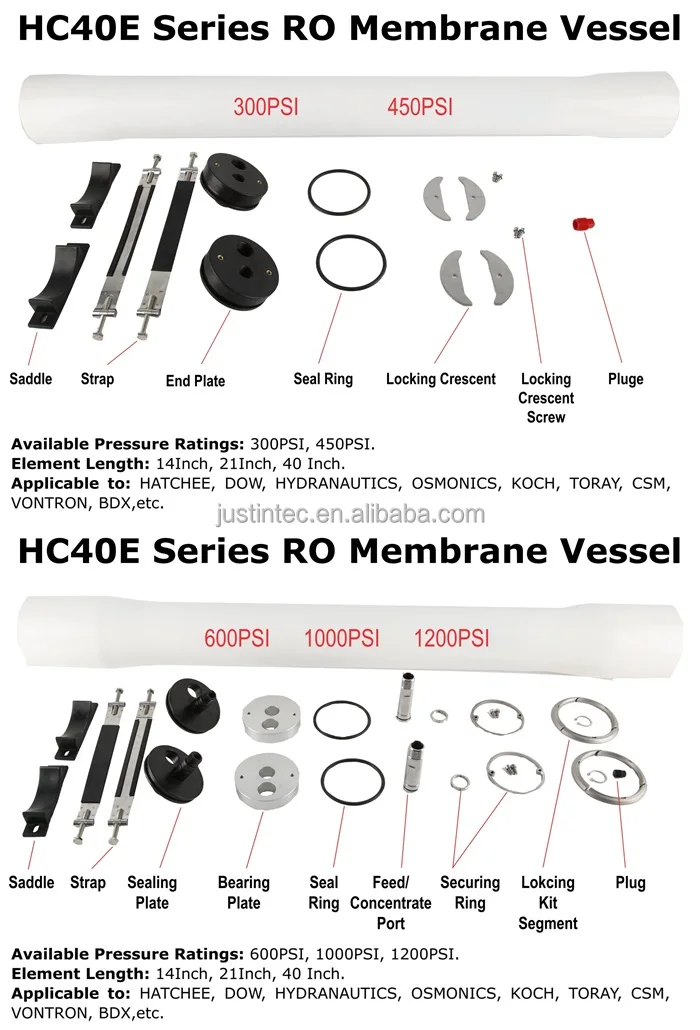 HC40E Series RO Membrane Vessel

300PSI 450PSI

Saddle Strap End Plate Seal Ring Locking Crescent Locking Crescent Screw Pluge

**Available Pressure Ratings:** 300PSI, 450PSI.
**Element Length:** 14Inch, 21Inch, 40 Inch.
**Applicable to:** HATCHEE, DOW, HYDRANAUTICS, OSMONICS, KOCH, TORAY, CSM, VONTRON, BDX,etc.

justintec.en.alibaba.com

HC40E Series RO Membrane Vessel

600PSI 1000PSI 1200PSI

Saddle Strap Sealing Plate Bearing Plate Seal Ring Feed/ Concentrate Port Securing Ring Lokcing Kit Segment Plug

**Available Pressure Ratings:** 600PSI, 1000PSI, 1200PSI.
**Element Length:** 14Inch, 21Inch, 40 Inch.
**Applicable to:** HATCHEE, DOW, HYDRANAUTICS, OSMONICS, KOCH, TORAY, CSM, VONTRON, BDX,etc.